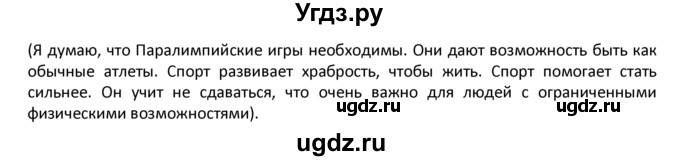 Угдз.ру

(Я думаю, что Паралимпийские игры необходимы. Они дают возможность быть как обычные атлеты. Спорт развивает храбрость, чтобы жить. Спорт помогает стать сильнее. Он учит не сдаваться, что очень важно для людей с ограниченными физическими возможностями).

ugdz.ru ugdz.ru

ugdz.ru